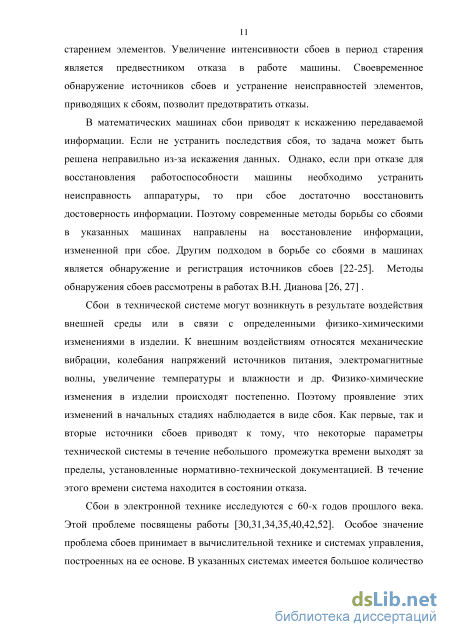 11

старением элементов. Увеличение интенсивности сбоев в период старения является предвестником отказа в работе машины. Своевременное обнаружение источников сбоев и устранение неисправностей элементов, приводящих к сбоям, позволит предотвратить отказы.

В математических машинах сбои приводят к искажению передаваемой информации. Если не устранить последствия сбоя, то задача может быть решена неправильно из-за искажения данных. Однако, если при отказе для восстановления работоспособности машины необходимо устранить неисправность аппаратуры, то при сбое достаточно восстановить достоверность информации. Поэтому современные методы борьбы со сбоями в указанных машинах направлены на восстановление информации, измененной при сбое. Другим подходом в борьбе со сбоями в машинах является обнаружение и регистрация источников сбоев [22-25]. Методы обнаружения сбоев рассмотрены в работах В.Н. Дианова [26, 27] .

Сбои в технической системе могут возникнуть в результате воздействия внешней среды или в связи с определенными физико-химическими изменениями в изделии. К внешним воздействиям относятся механические вибрации, колебания напряжений источников питания, электромагнитные волны, увеличение температуры и влажности и др. Физико-химические изменения в изделии происходят постепенно. Поэтому проявление этих изменений в начальных стадиях наблюдается в виде сбоя. Как первые, так и вторые источники сбоев приводят к тому, что некоторые параметры технической системы в течение небольшого промежутка времени выходят за пределы, установленные нормативно-технической документацией. В течение этого времени система находится в состоянии отказа.

Сбои в электронной технике исследуются с 60-х годов прошлого века. Этой проблеме посвящены работы [30,31,34,35,40,42,52]. Особое значение проблема сбоев принимает в вычислительной технике и системах управления, построенных на ее основе. В указанных системах имеется большое количество

dsLib.net
библиотека диссертаций